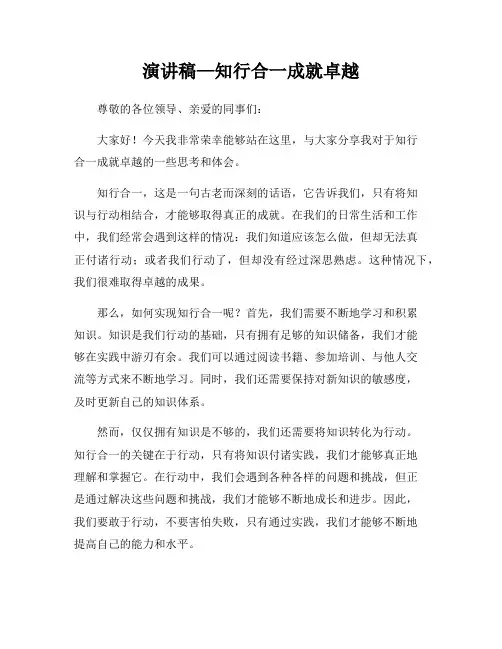 演讲稿—知行合一成就卓越

尊敬的各位领导、亲爱的同事们：

大家好！今天我非常荣幸能够站在这里，与大家分享我对于知行合一成就卓越的一些思考和体会。

知行合一，这是一句古老而深刻的话语，它告诉我们，只有将知识与行动相结合，才能够取得真正的成就。在我们的日常生活和工作中，我们经常会遇到这样的情况：我们知道应该怎么做，但却无法真正付诸行动；或者我们行动了，但却没有经过深思熟虑。这种情况下，我们很难取得卓越的成果。

那么，如何实现知行合一呢？首先，我们需要不断地学习和积累知识。知识是我们行动的基础，只有拥有足够的知识储备，我们才能够在实践中游刃有余。我们可以通过阅读书籍、参加培训、与他人交流等方式来不断地学习。同时，我们还需要保持对新知识的敏感度，及时更新自己的知识体系。

然而，仅仅拥有知识是不够的，我们还需要将知识转化为行动。知行合一的关键在于行动，只有将知识付诸实践，我们才能够真正地理解和掌握它。在行动中，我们会遇到各种各样的问题和挑战，但正是通过解决这些问题和挑战，我们才能够不断地成长和进步。因此，我们要敢于行动，不要害怕失败，只有通过实践，我们才能够不断地提高自己的能力和水平。